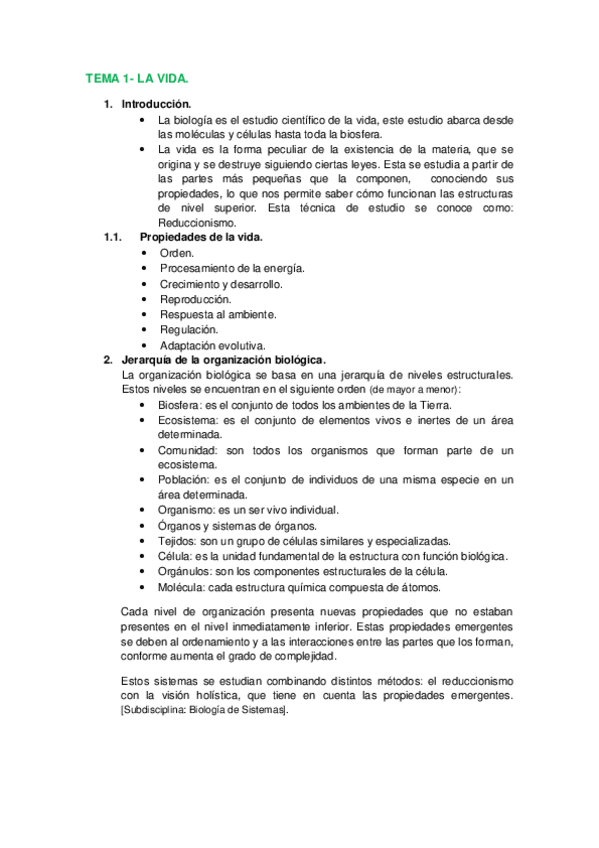 TEMA 1- LA VIDA.

1. Introducción.
• La biología es el estudio científico de la vida, este estudio abarca desde las moléculas y células hasta toda la biosfera.
• La vida es la forma peculiar de la existencia de la materia, que se origina y se destruye siguiendo ciertas leyes. Esta se estudia a partir de las partes más pequeñas que la componen, conociendo sus propiedades, lo que nos permite saber cómo funcionan las estructuras de nivel superior. Esta técnica de estudio se conoce como: Reduccionismo.

1.1. Propiedades de la vida.
• Orden.
• Procesamiento de la energía.
• Crecimiento y desarrollo.
• Reproducción.
• Respuesta al ambiente.
• Regulación.
• Adaptación evolutiva.

2. Jerarquía de la organización biológica.
La organización biológica se basa en una jerarquía de niveles estructurales. Estos niveles se encuentran en el siguiente orden (de mayor a menor):
• Biosfera: es el conjunto de todos los ambientes de la Tierra.
• Ecosistema: es el conjunto de elementos vivos e inertes de un área determinada.
• Comunidad: son todos los organismos que forman parte de un ecosistema.
• Población: es el conjunto de individuos de una misma especie en un área determinada.
• Organismo: es un ser vivo individual.
• Órganos y sistemas de órganos.
• Tejidos: son un grupo de células similares y especializadas.
• Célula: es la unidad fundamental de la estructura con función biológica.
• Orgánulos: son los componentes estructurales de la célula.
• Molécula: cada estructura química compuesta de átomos.

Cada nivel de organización presenta nuevas propiedades que no estaban presentes en el nivel inmediatamente inferior. Estas propiedades emergentes se deben al ordenamiento y a las interacciones entre las partes que los forman, conforme aumenta el grado de complejidad.

Estos sistemas se estudian combinando distintos métodos: el reduccionismo con la visión holística, que tiene en cuenta las propiedades emergentes. [Subdisciplina: Biología de Sistemas].